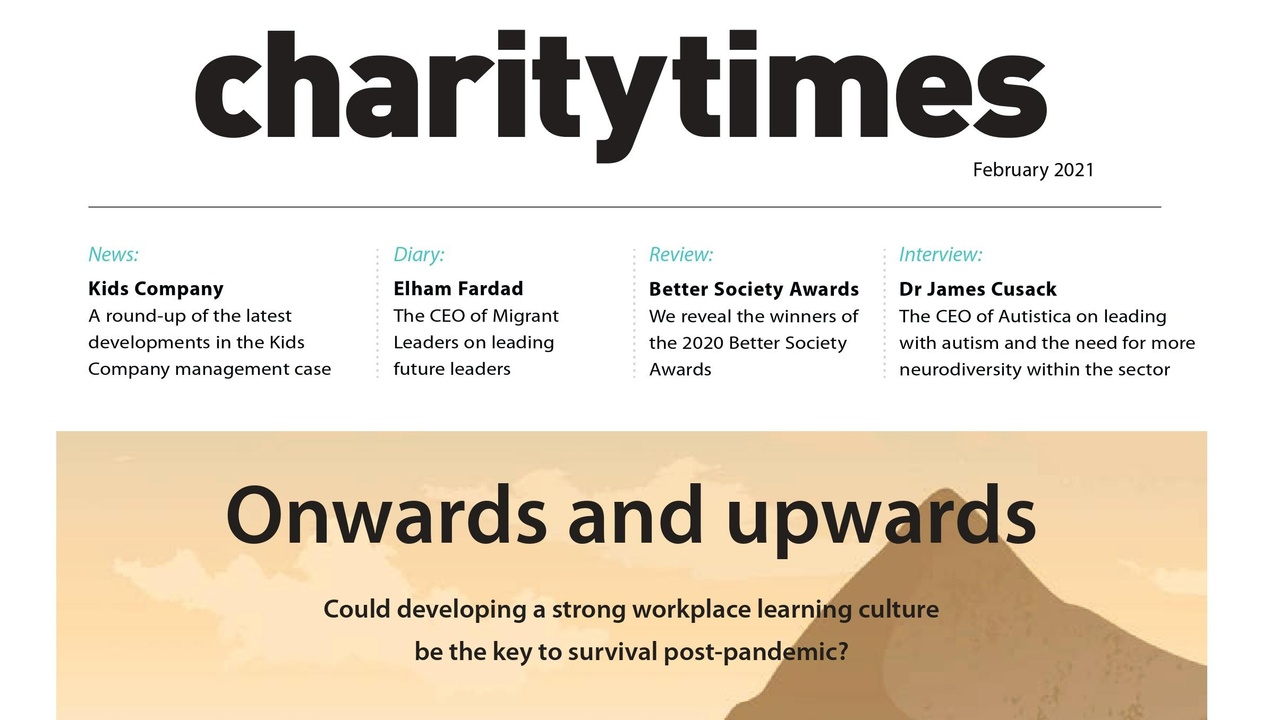 charitytimes

February 2021

News:
Kids Company
A round-up of the latest developments in the Kids Company management case

Diary:
Elham Fardad
The CEO of Migrant Leaders on leading future leaders

Review:
Better Society Awards
We reveal the winners of the 2020 Better Society Awards

Interview:
Dr James Cusack
The CEO of Autistica on leading with autism and the need for more neurodiversity within the sector

Onwards and upwards

Could developing a strong workplace learning culture be the key to survival post-pandemic?